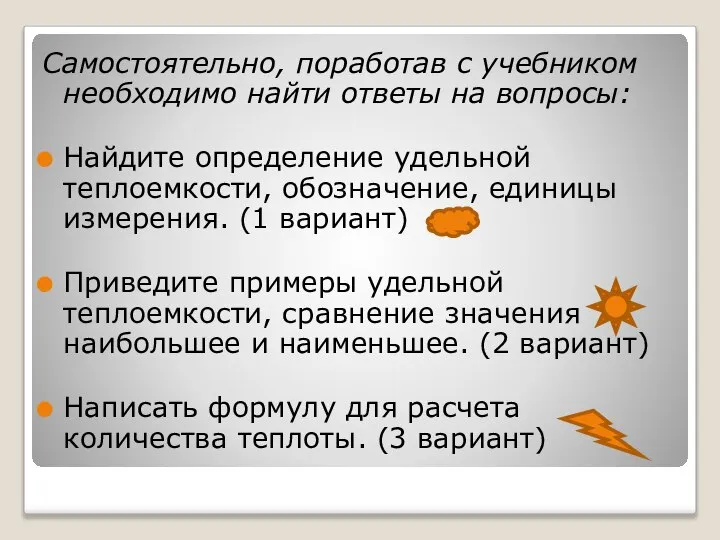 Самостоятельно, поработав с учебником необходимо найти ответы на вопросы:

Найдите определение удельной теплоемкости, обозначение, единицы измерения. (1 вариант)

Приведите примеры удельной теплоемкости, сравнение значения наибольшее и наименьшее. (2 вариант)

Написать формулу для расчета количества теплоты. (3 вариант)